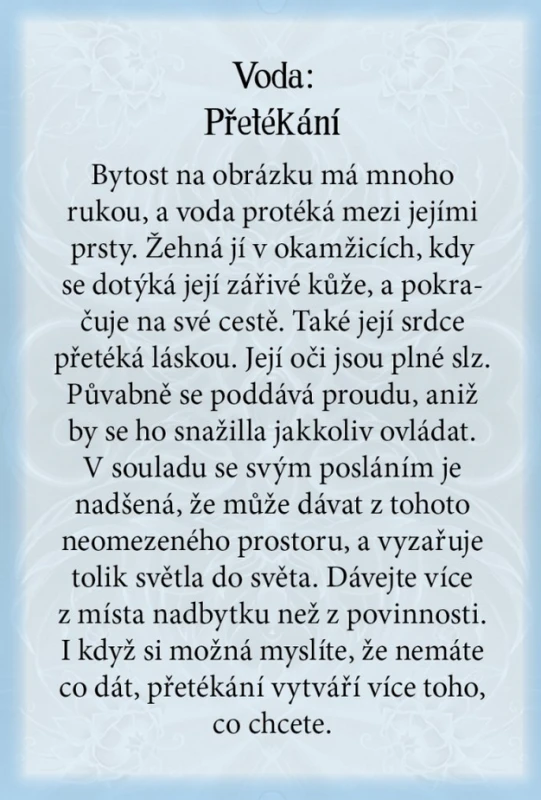 Voda:
Přetékání

Bytost na obrázku má mnoho rukou, a voda protéká mezi jejími prsty. Žehná jí v okamžicích, kdy se dotýká její zářivé kůže, a pokračuje na své cestě. Také její srdce přetéká láskou. Její oči jsou plné slz. Půvabně se poddává proudu, aniž by se ho snažilla jakkoliv ovládat. V souladu se svým posláním je nadšená, že může dávat z tohoto neomezeného prostoru, a vyzařuje tolik světla do světa. Dávejte více z místa nadbytku než z povinnosti. I když si možná myslíte, že nemáte co dát, přetékání vytváří více toho, co chcete.